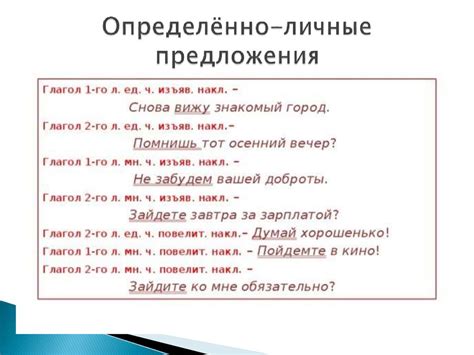 Определённо-личные предложения

Глагол 1-го л. ед. ч. изъяв. накл. –

Снова вижу знакомый город.

Глагол 2-го л. ед. ч. изъяв. накл.–

Помнишь тот осенний вечер?

Глагол 1-го л. мн. ч. изъяв. накл. –

Не забудем вашей доброты.

Глагол 2-го л. мн. ч. изъяв. накл. –

Зайдете завтра за зарплатой?

Глагол 2-го л. ед. ч. повелит. накл.– Думай хорошенько!

Глагол 1-го л. мн. ч. повелит. накл. – Пойдемте в кино!

Глагол 2-го л. мн. ч. повелит. накл. –

Зайдите ко мне обязательно?